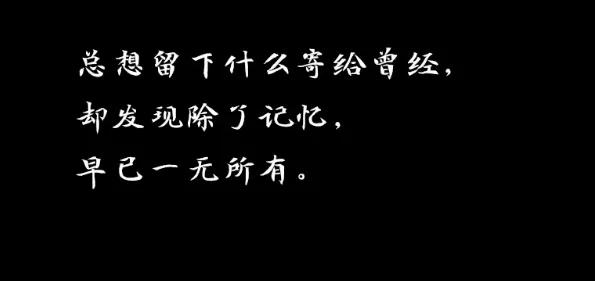 总想留下什么寄给曾经，
却发现除了记忆，
早已一无所有。